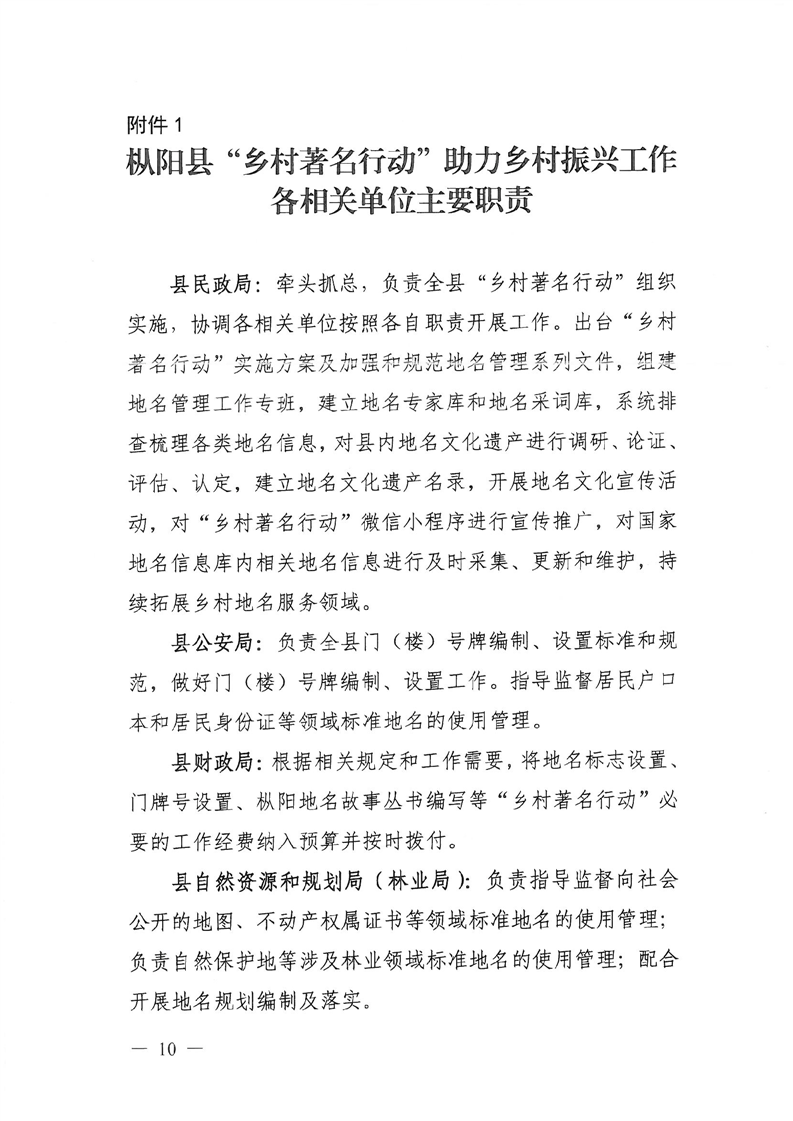 附件 1

枞阳县“乡村著名行动”助力乡村振兴工作各相关单位主要职责

县民政局：牵头抓总，负责全县“乡村著名行动”组织实施，协调各相关单位按照各自职责开展工作。出台“乡村著名行动”实施方案及加强和规范地名管理系列文件，组建地名管理工作专班，建立地名专家库和地名采词库，系统排查梳理各类地名信息，对县内地名文化遗产进行调研、论证、评估、认定，建立地名文化遗产名录，开展地名文化宣传活动，对“乡村著名行动”微信小程序进行宣传推广，对国家地名信息库内相关地名信息进行及时采集、更新和维护，持续拓展乡村地名服务领域。

县公安局：负责全县门（楼）号牌编制、设置标准和规范，做好门（楼）号牌编制、设置工作。指导监督居民户口本和居民身份证等领域标准地名的使用管理。

县财政局：根据相关规定和工作需要，将地名标志设置、门牌号设置、枞阳地名故事丛书编写等“乡村著名行动”必要的工作经费纳入预算并按时拨付。

县自然资源和规划局（林业局）：负责指导监督向社会公开的地图、不动产权属证书等领域标准地名的使用管理；负责自然保护地等涉及林业领域标准地名的使用管理；配合开展地名规划编制及落实。

— 10 —